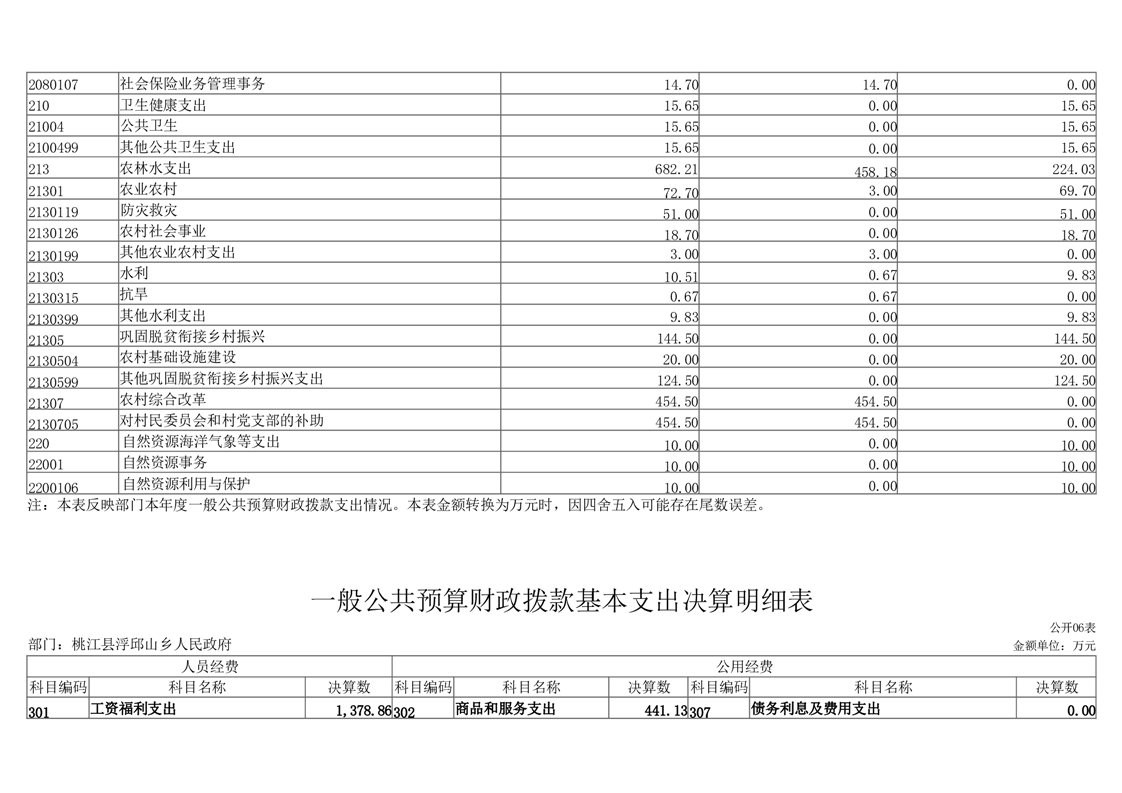 | 2080107 | 社会保险业务管理事务 | 14.70 | 14.70 | 0.00 |
|---|---|---|---|---|
| 210 | 卫生健康支出 | 15.65 | 0.00 | 15.65 |
| 21004 | 公共卫生 | 15.65 | 0.00 | 15.65 |
| 2100499 | 其他公共卫生支出 | 15.65 | 0.00 | 15.65 |
| 213 | 农林水支出 | 682.21 | 458.18 | 224.03 |
| 21301 | 农业农村 | 72.70 | 3.00 | 69.70 |
| 2130119 | 防灾救灾 | 51.00 | 0.00 | 51.00 |
| 2130126 | 农村社会事业 | 18.70 | 0.00 | 18.70 |
| 2130199 | 其他农业农村支出 | 3.00 | 3.00 | 0.00 |
| 21303 | 水利 | 10.51 | 0.67 | 9.83 |
| 2130315 | 抗旱 | 0.67 | 0.67 | 0.00 |
| 2130399 | 其他水利支出 | 9.83 | 0.00 | 9.83 |
| 21305 | 巩固脱贫衔接乡村振兴 | 144.50 | 0.00 | 144.50 |
| 2130504 | 农村基础设施建设 | 20.00 | 0.00 | 20.00 |
| 2130599 | 其他巩固脱贫衔接乡村振兴支出 | 124.50 | 0.00 | 124.50 |
| 21307 | 农村综合改革 | 454.50 | 454.50 | 0.00 |
| 2130705 | 对村民委员会和村党支部的补助 | 454.50 | 454.50 | 0.00 |
| 220 | 自然资源海洋气象等支出 | 10.00 | 0.00 | 10.00 |
| 22001 | 自然资源事务 | 10.00 | 0.00 | 10.00 |
| 2200106 | 自然资源利用与保护 | 10.00 | 0.00 | 10.00 |

注：本表反映部门本年度一般公共预算财政拨款支出情况。本表金额转换为万元时，因四舍五入可能存在尾数误差。

一般公共预算财政拨款基本支出决算明细表

公开06表

部门：桃江县浮邱山乡人民政府

金额单位：万元

| 人员经费 | | | 公用经费 | | | | | |
|---|---|---|---|---|---|---|---|---|
| 科目编码 | 科目名称 | 决算数 | 科目编码 | 科目名称 | 决算数 | 科目编码 | 科目名称 | 决算数 |
| 301 | 工资福利支出 | 1,378.86 | 302 | 商品和服务支出 | 441.13 | 307 | 债务利息及费用支出 | 0.00 |